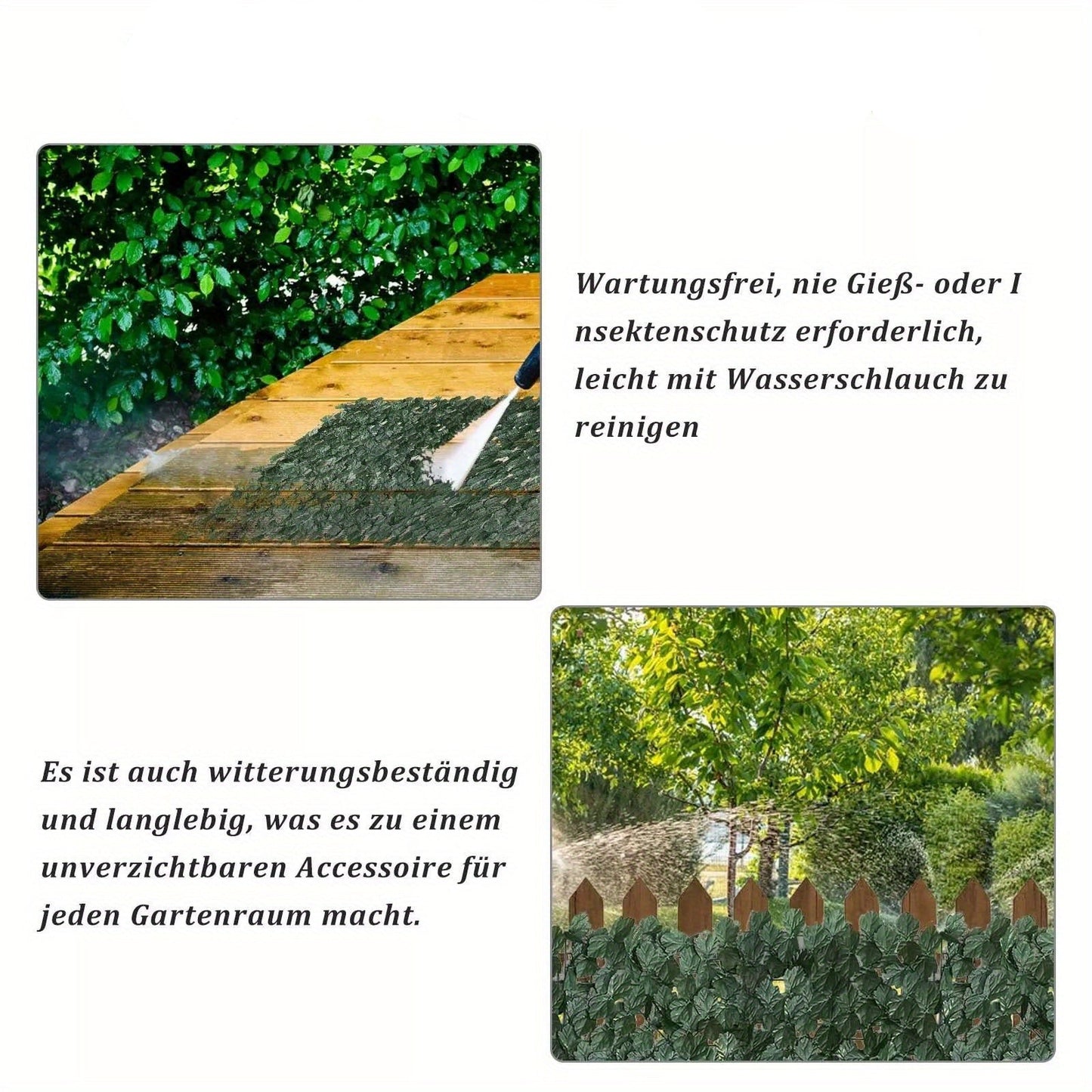 Wartungsfrei, nie Gieß- oder I nsektenschutz erforderlich, leicht mit Wasserschlauch zu reinigen

Es ist auch witterungsbeständig und langlebig, was es zu einem unverzichtbaren Accessoire für jeden Gartenraum macht.